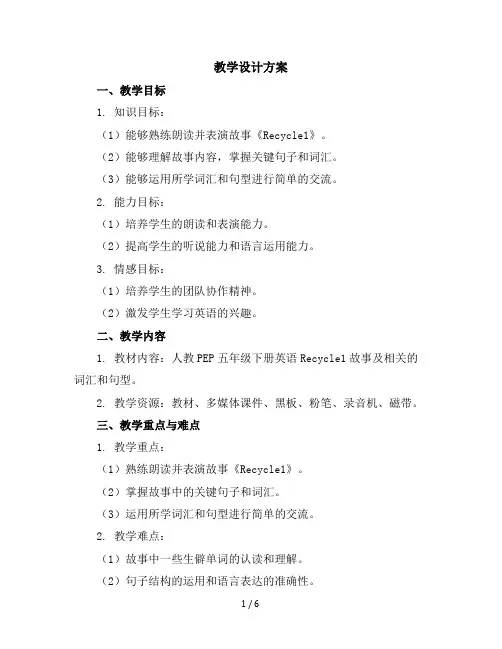 教学设计方案

一、教学目标

1. 知识目标：

（1）能够熟练朗读并表演故事《Recycle1》。

（2）能够理解故事内容，掌握关键句子和词汇。

（3）能够运用所学词汇和句型进行简单的交流。

2. 能力目标：

（1）培养学生的朗读和表演能力。

（2）提高学生的听说能力和语言运用能力。

3. 情感目标：

（1）培养学生的团队协作精神。

（2）激发学生学习英语的兴趣。

二、教学内容

1. 教材内容：人教PEP五年级下册英语Recycle1故事及相关的词汇和句型。

2. 教学资源：教材、多媒体课件、黑板、粉笔、录音机、磁带。

三、教学重点与难点

1. 教学重点：

（1）熟练朗读并表演故事《Recycle1》。

（2）掌握故事中的关键句子和词汇。

（3）运用所学词汇和句型进行简单的交流。

2. 教学难点：

（1）故事中一些生僻单词的认读和理解。

（2）句子结构的运用和语言表达的准确性。

1 / 6